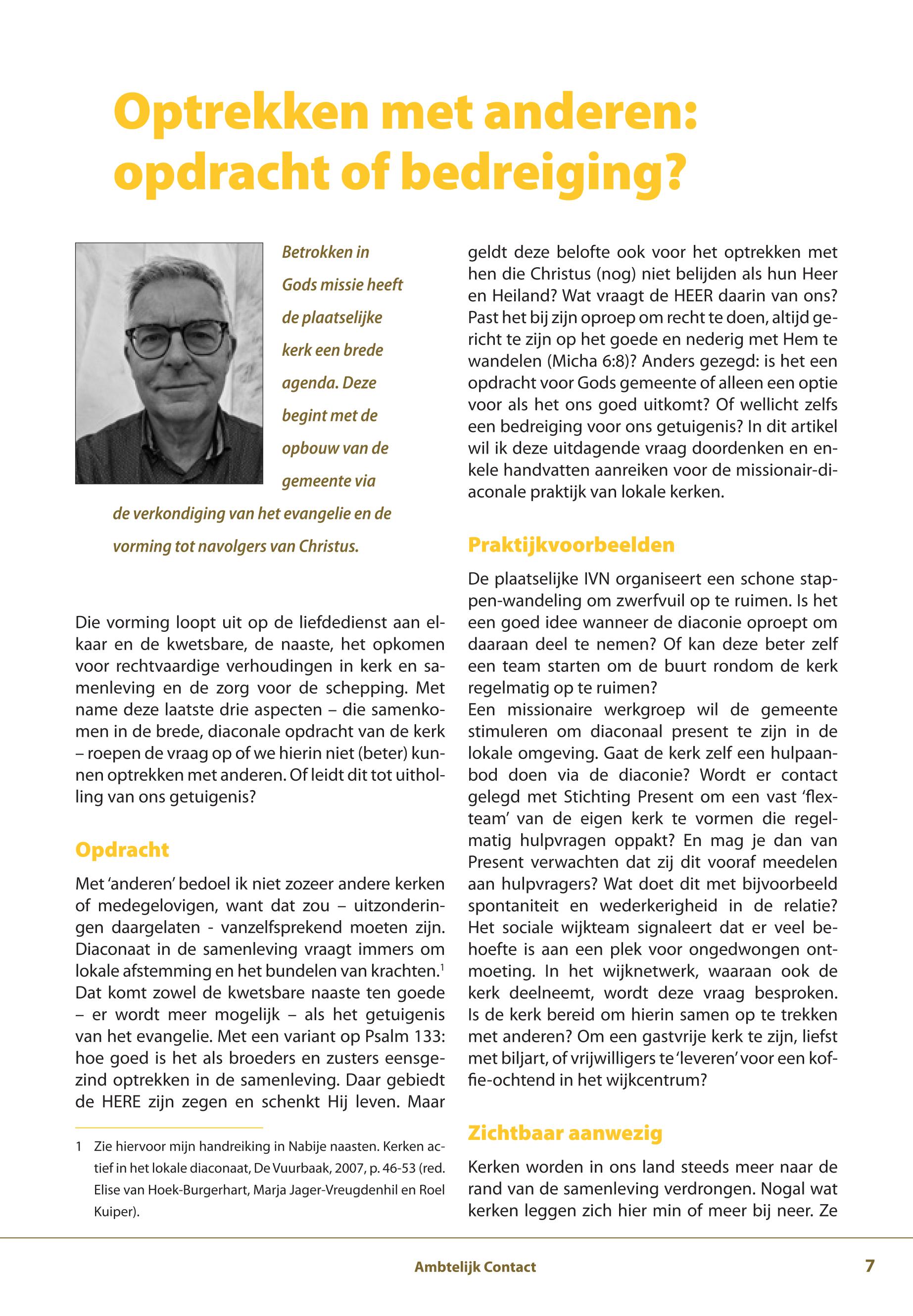 Optrekken met anderen: opdracht of bedreiging?

Betrokken in Gods missie heeft de plaatselijke kerk een brede agenda. Deze begint met de opbouw van de gemeente via de verkondiging van het evangelie en de vorming tot navolgers van Christus.

Die vorming loopt uit op de liefdedienst aan elkaar en de kwetsbare, de naaste, het opkomen voor rechtvaardige verhoudingen in kerk en samenleving en de zorg voor de schepping. Met name deze laatste drie aspecten – die samenkomen in de brede, diaconale opdracht van de kerk – roepen de vraag op of we hierin niet (beter) kunnen optrekken met anderen. Of leidt dit tot uitholling van ons getuigenis?

Opdracht

Met 'anderen' bedoel ik niet zozeer andere kerken of medegelovigen, want dat zou – uitzonderingen daargelaten - vanzelfsprekend moeten zijn. Diaconaat in de samenleving vraagt immers om lokale afstemming en het bundelen van krachten.$^1$ Dat komt zowel de kwetsbare naaste ten goede – er wordt meer mogelijk – als het getuigenis van het evangelie. Met een variant op Psalm 133: hoe goed is het als broeders en zusters eensgezind optrekken in de samenleving. Daar gebiedt de HERE zijn zegen en schenkt Hij leven. Maar

1 Zie hiervoor mijn handreiking in Nabije naasten. Kerken actief in het lokale diaconaat, De Vuurbaak, 2007, p. 46-53 (red. Elise van Hoek-Burgerhart, Marja Jager-Vreugdenhil en Roel Kuiper).

geldt deze belofte ook voor het optrekken met hen die Christus (nog) niet belijden als hun Heer en Heiland? Wat vraagt de HEER daarin van ons? Past het bij zijn oproep om recht te doen, altijd gericht te zijn op het goede en nederig met Hem te wandelen (Micha 6:8)? Anders gezegd: is het een opdracht voor Gods gemeente of alleen een optie voor als het ons goed uitkomt? Of wellicht zelfs een bedreiging voor ons getuigenis? In dit artikel wil ik deze uitdagende vraag doordenken en enkele handvatten aanreiken voor de missionair-diaconale praktijk van lokale kerken.

Praktijkvoorbeelden

De plaatselijke IVN organiseert een schone stappen-wandeling om zwerfvuil op te ruimen. Is het een goed idee wanneer de diaconie oproept om daaraan deel te nemen? Of kan deze beter zelf een team starten om de buurt rondom de kerk regelmatig op te ruimen?
Een missionaire werkgroep wil de gemeente stimuleren om diaconaal present te zijn in de lokale omgeving. Gaat de kerk zelf een hulpaanbod doen via de diaconie? Wordt er contact gelegd met Stichting Present om een vast 'flexteam' van de eigen kerk te vormen die regelmatig hulpvragen oppakt? En mag je dan van Present verwachten dat zij dit vooraf meedelen aan hulpvragers? Wat doet dit met bijvoorbeeld spontaniteit en wederkerigheid in de relatie?
Het sociale wijkteam signaleert dat er veel behoefte is aan een plek voor ongedwongen ontmoeting. In het wijknetwerk, waaraan ook de kerk deelneemt, wordt deze vraag besproken. Is de kerk bereid om hierin samen op te trekken met anderen? Om een gastvrije kerk te zijn, liefst met biljart, of vrijwilligers te 'leveren' voor een koffie-ochtend in het wijkcentrum?

Zichtbaar aanwezig

Kerken worden in ons land steeds meer naar de rand van de samenleving verdrongen. Nogal wat kerken leggen zich hier min of meer bij neer. Ze

Ambtelijk Contact 7